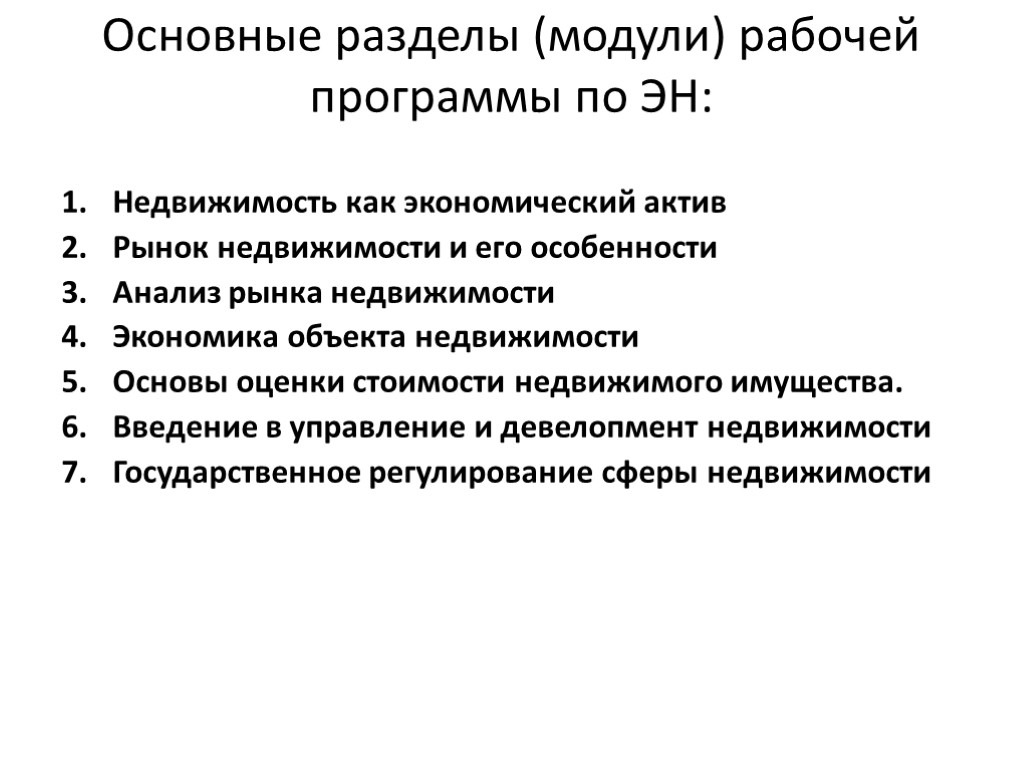 Основные разделы (модули) рабочей программы по ЭН:

1. Недвижимость как экономический актив
2. Рынок недвижимости и его особенности
3. Анализ рынка недвижимости
4. Экономика объекта недвижимости
5. Основы оценки стоимости недвижимого имущества.
6. Введение в управление и девелопмент недвижимости
7. Государственное регулирование сферы недвижимости